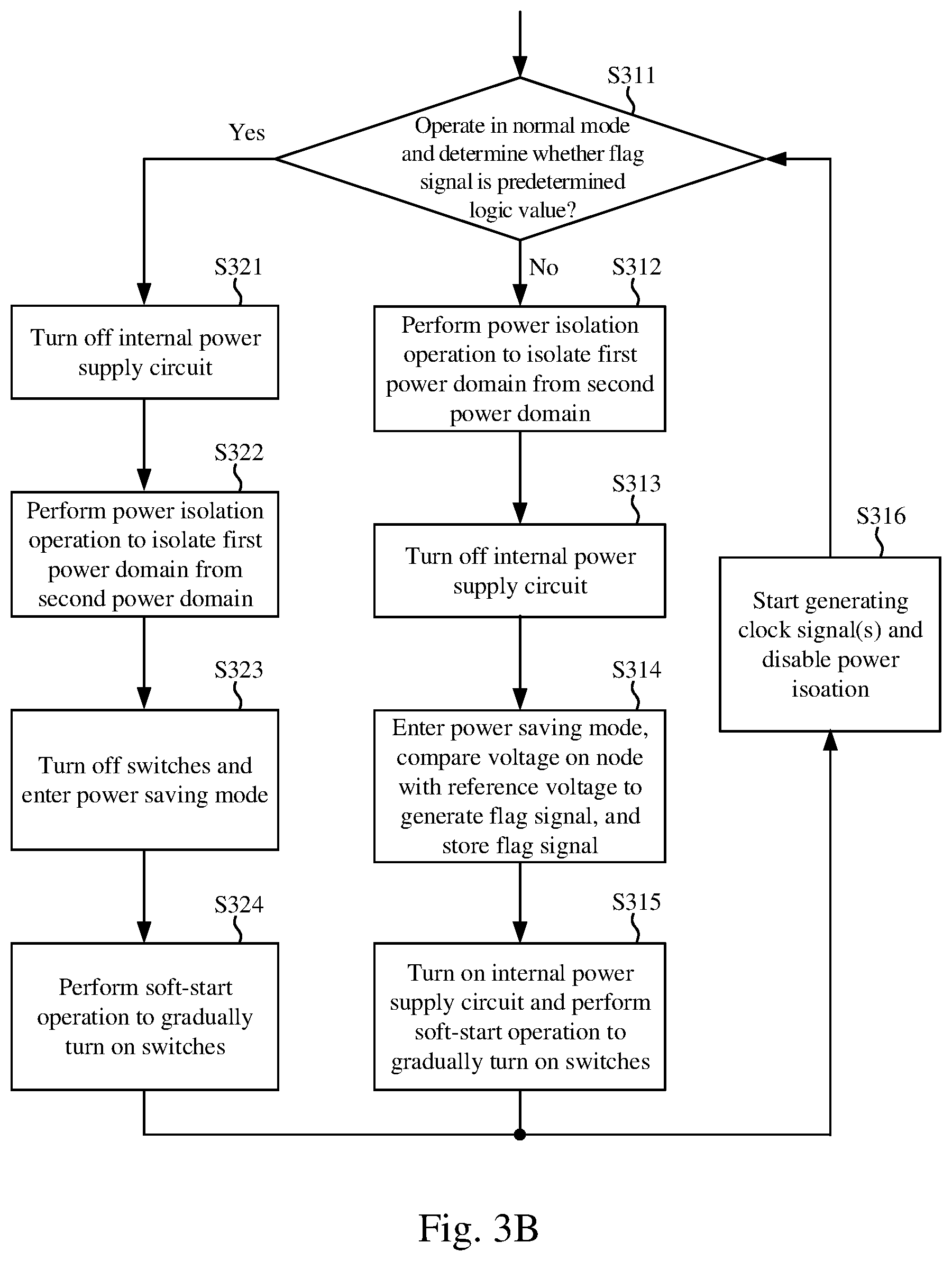 S311

Operate in normal mode and determine whether flag signal is predetermined logic value?

Yes

No

S321

Turn off internal power supply circuit

S322

Perform power isolation operation to isolate first power domain from second power domain

S323

Turn off switches and enter power saving mode

S324

Perform soft-start operation to gradually turn on switches

S312

Perform power isolation operation to isolate first power domain from second power domain

S313

Turn off internal power supply circuit

S314

Enter power saving mode, compare voltage on node with reference voltage to generate flag signal, and store flag signal

S315

Turn on internal power supply circuit and perform soft-start operation to gradually turn on switches

S316

Start generating clock signal(s) and disable power isoation

Fig. 3B